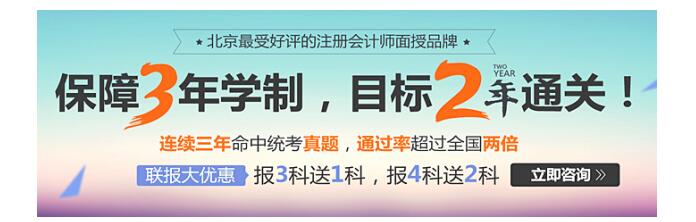 ★ 北京最受好评的注册会计师面授品牌 ★

保障3年学制，目标2年通关！

TWO YEAR

连续三年命中统考真题，通过率超过全国两倍

联报大优惠 报3科送1科，报4科送2科 立即咨询 »